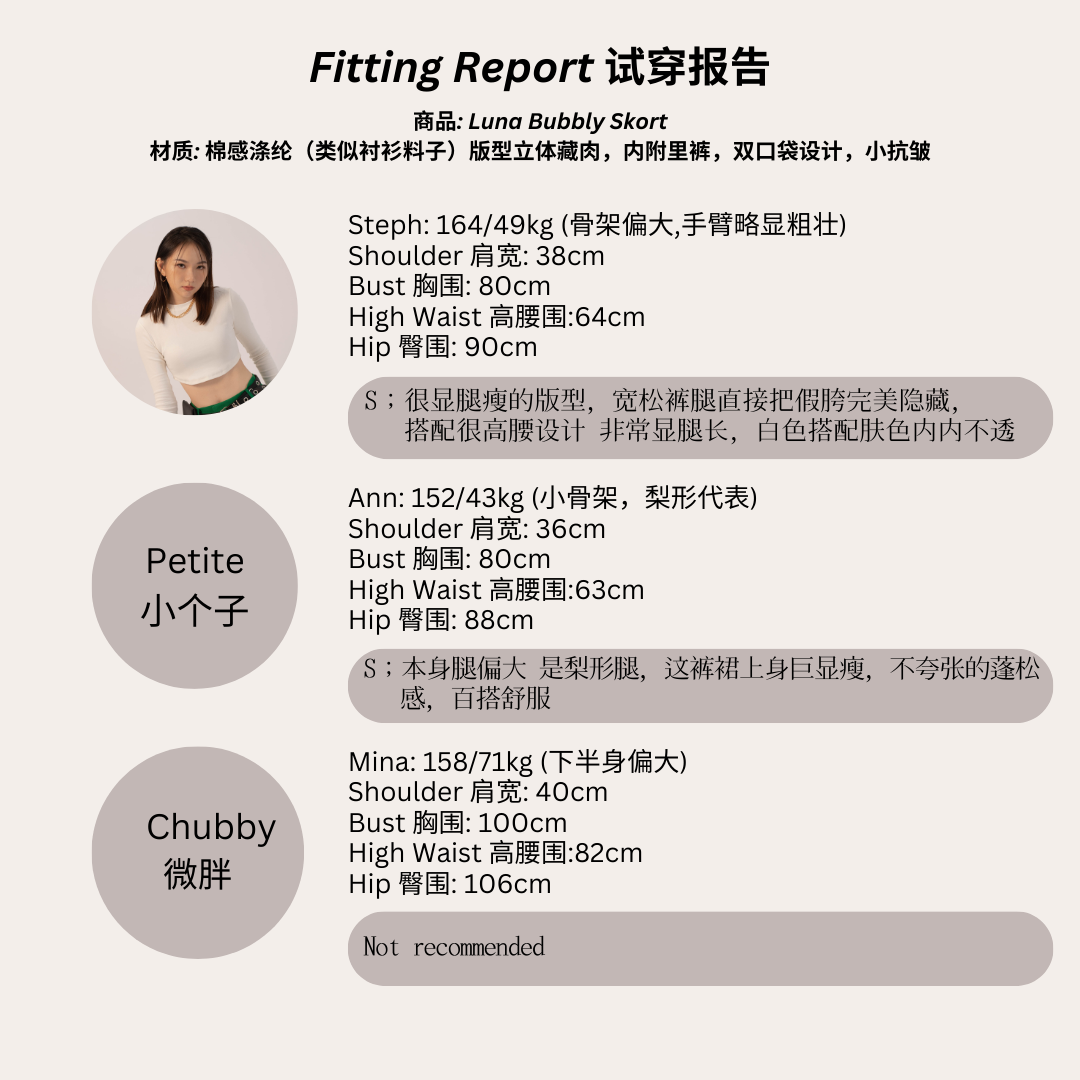 Fitting Report 试穿报告

商品: Luna Bubbly Skort
材质: 棉感涤纶（类似衬衫料子）版型立体藏肉，内附里裤，双口袋设计，小抗皱

Steph: 164/49kg (骨架偏大,手臂略显粗壮)
Shoulder 肩宽: 38cm
Bust 胸围: 80cm
High Waist 高腰围:64cm
Hip 臀围: 90cm

S；很显腿瘦的版型，宽松裤腿直接把假胯完美隐藏，搭配很高腰设计 非常显腿长，白色搭配肤色内内不透

Petite
小个子

Ann: 152/43kg (小骨架，梨形代表)
Shoulder 肩宽: 36cm
Bust 胸围: 80cm
High Waist 高腰围:63cm
Hip 臀围: 88cm

S；本身腿偏大 是梨形腿，这裤裙上身巨显瘦，不夸张的蓬松感，百搭舒服

Chubby
微胖

Mina: 158/71kg (下半身偏大)
Shoulder 肩宽: 40cm
Bust 胸围: 100cm
High Waist 高腰围:82cm
Hip 臀围: 106cm

Not recommended